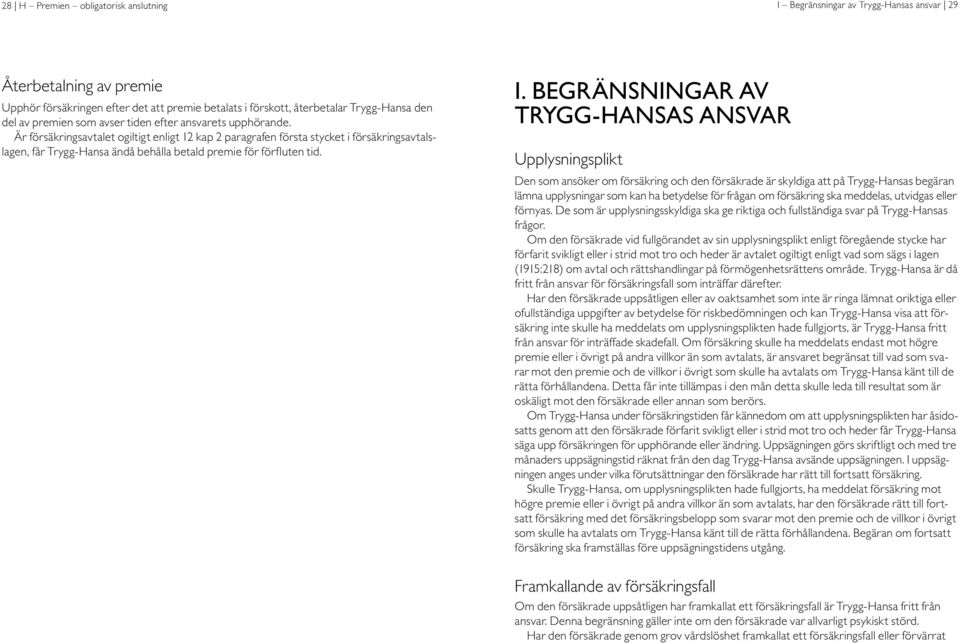 28 | H – Premien – obligatorisk anslutning

Återbetalning av premie

Upphör försäkringen efter det att premie betalats i förskott, återbetalar Trygg-Hansa den del av premien som avser tiden efter ansvarets upphörande.

Är försäkringsavtalet ogiltigt enligt 12 kap 2 paragrafen första stycket i försäkringsavtalslagen, får Trygg-Hansa ändå behålla betald premie för förfluten tid.

I – Begränsningar av Trygg-Hansas ansvar | 29

I. BEGRÄNSNINGAR AV TRYGG-HANSAS ANSVAR

Upplysningsplikt

Den som ansöker om försäkring och den försäkrade är skyldiga att på Trygg-Hansas begäran lämna upplysningar som kan ha betydelse för frågan om försäkring ska meddelas, utvidgas eller förnyas. De som är upplysningsskyldiga ska ge riktiga och fullständiga svar på Trygg-Hansas frågor.

Om den försäkrade vid fullgörandet av sin upplysningsplikt enligt föregående stycke har förfarit svikligt eller i strid mot tro och heder är avtalet ogiltigt enligt vad som sägs i lagen (1915:218) om avtal och rättshandlingar på förmögenhetsrättens område. Trygg-Hansa är då fritt från ansvar för försäkringsfall som inträffar därefter.

Har den försäkrade uppsåtligen eller av oaktsamhet som inte är ringa lämnat oriktiga eller ofullständiga uppgifter av betydelse för riskbedömningen och kan Trygg-Hansa visa att försäkring inte skulle ha meddelats om upplysningsplikten hade fullgjorts, är Trygg-Hansa fritt från ansvar för inträffade skadefall. Om försäkring skulle ha meddelats endast mot högre premie eller i övrigt på andra villkor än som avtalats, är ansvaret begränsat till vad som svarar mot den premie och de villkor i övrigt som skulle ha avtalats om Trygg-Hansa känt till de rätta förhållandena. Detta får inte tillämpas i den mån detta skulle leda till resultat som är oskäligt mot den försäkrade eller annan som berörs.

Om Trygg-Hansa under försäkringstiden får kännedom om att upplysningsplikten har åsidosatts genom att den försäkrade förfarit svikligt eller i strid mot tro och heder får Trygg-Hansa säga upp försäkringen för upphörande eller ändring. Uppsägningen görs skriftligt och med tre månaders uppsägningstid räknat från den dag Trygg-Hansa avsände uppsägningen. I uppsägningen anges under vilka förutsättningar den försäkrade har rätt till fortsatt försäkring.

Skulle Trygg-Hansa, om upplysningsplikten hade fullgjorts, ha meddelat försäkring mot högre premie eller i övrigt på andra villkor än som avtalats, har den försäkrade rätt till fortsatt försäkring med det försäkringsbelopp som svarar mot den premie och de villkor i övrigt som skulle ha avtalats om Trygg-Hansa känt till de rätta förhållandena. Begäran om fortsatt försäkring ska framställas före uppsägningstidens utgång.

Framkallande av försäkringsfall

Om den försäkrade uppsåtligen har framkallat ett försäkringsfall är Trygg-Hansa fritt från ansvar. Denna begränsning gäller inte om den försäkrade var allvarligt psykiskt störd.

Har den försäkrade genom grov vårdslöshet framkallat ett försäkringsfall eller förvärrat